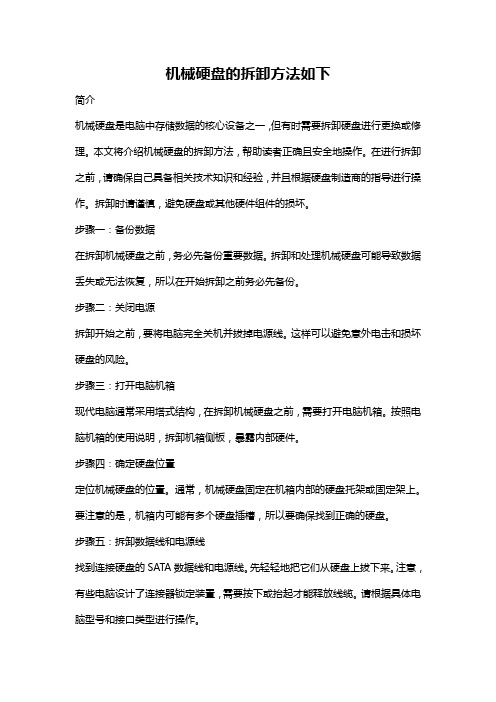 机械硬盘的拆卸方法如下

简介

机械硬盘是电脑中存储数据的核心设备之一，但有时需要拆卸硬盘进行更换或修理。本文将介绍机械硬盘的拆卸方法，帮助读者正确且安全地操作。在进行拆卸之前，请确保自己具备相关技术知识和经验，并且根据硬盘制造商的指导进行操作。拆卸时请谨慎，避免硬盘或其他硬件组件的损坏。

步骤一：备份数据

在拆卸机械硬盘之前，务必先备份重要数据。拆卸和处理机械硬盘可能导致数据丢失或无法恢复，所以在开始拆卸之前务必先备份。

步骤二：关闭电源

拆卸开始之前，要将电脑完全关机并拔掉电源线。这样可以避免意外电击和损坏硬盘的风险。

步骤三：打开电脑机箱

现代电脑通常采用塔式结构，在拆卸机械硬盘之前，需要打开电脑机箱。按照电脑机箱的使用说明，拆卸机箱侧板，暴露内部硬件。

步骤四：确定硬盘位置

定位机械硬盘的位置。通常，机械硬盘固定在机箱内部的硬盘托架或固定架上。要注意的是，机箱内可能有多个硬盘插槽，所以要确保找到正确的硬盘。

步骤五：拆卸数据线和电源线

找到连接硬盘的 SATA 数据线和电源线。先轻轻地把它们从硬盘上拔下来。注意，有些电脑设计了连接器锁定装置，需要按下或抬起才能释放线缆。请根据具体电脑型号和接口类型进行操作。